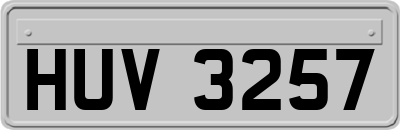 HUV 3257